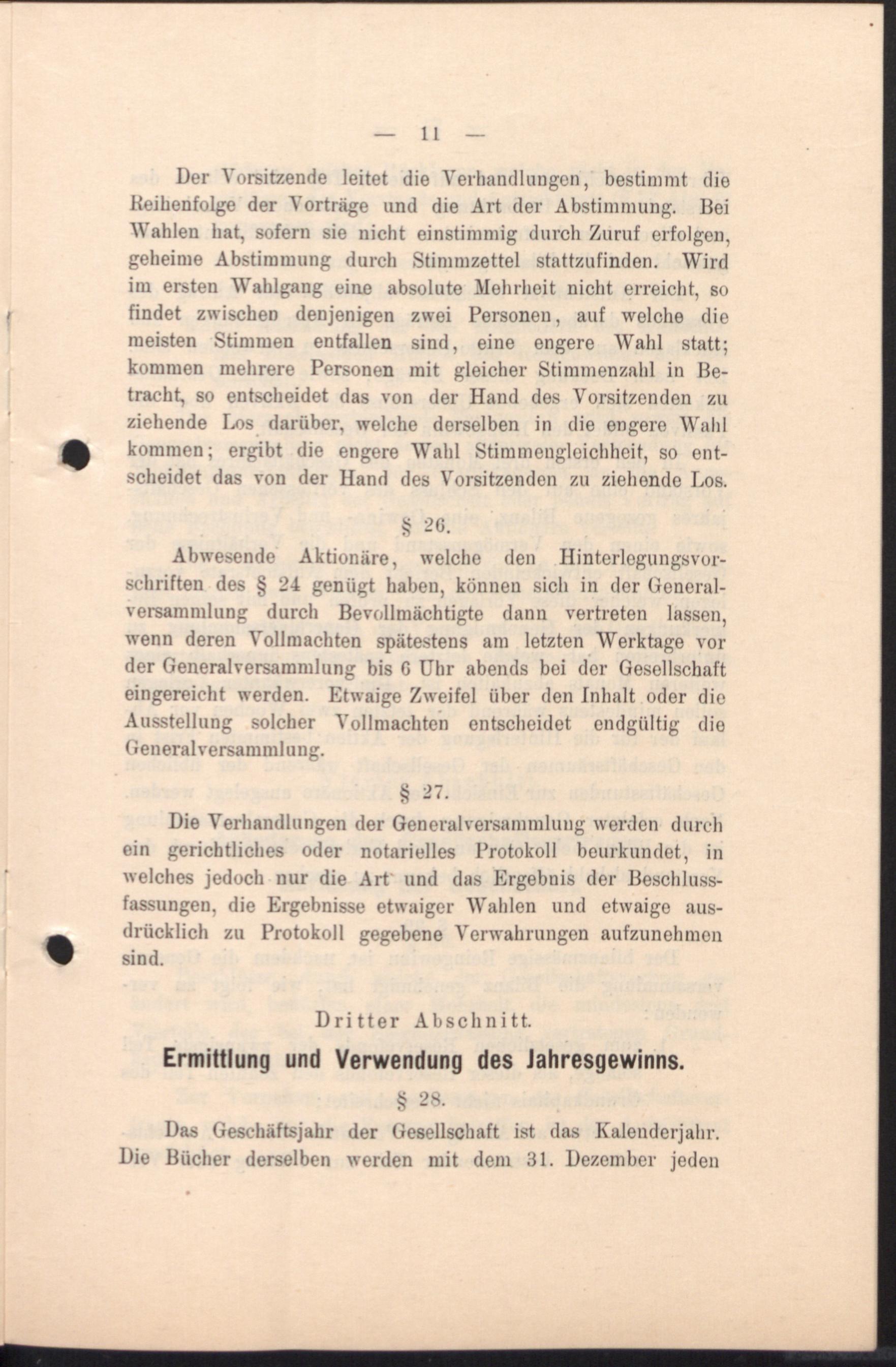 — 11 —

Der Vorsitzende leitet die Verhandlungen, bestimmt die Reihenfolge der Vorträge und die Art der Abstimmung. Bei Wahlen hat, sofern sie nicht einstimmig durch Zuruf erfolgen, geheime Abstimmung durch Stimmzettel stattzufinden. Wird im ersten Wahlgang eine absolute Mehrheit nicht erreicht, so findet zwischen denjenigen zwei Personen, auf welche die meisten Stimmen entfallen sind, eine engere Wahl statt; kommen mehrere Personen mit gleicher Stimmenzahl in Betracht, so entscheidet das von der Hand des Vorsitzenden zu ziehende Los darüber, welche derselben in die engere Wahl kommen; ergibt die engere Wahl Stimmengleichheit, so entscheidet das von der Hand des Vorsitzenden zu ziehende Los.

§ 26.

Abwesende Aktionäre, welche den Hinterlegungsvorschriften des § 24 genügt haben, können sich in der Generalversammlung durch Bevollmächtigte dann vertreten lassen, wenn deren Vollmachten spätestens am letzten Werktage vor der Generalversammlung bis 6 Uhr abends bei der Gesellschaft eingereicht werden. Etwaige Zweifel über den Inhalt oder die Ausstellung solcher Vollmachten entscheidet endgültig die Generalversammlung.

§ 27.

Die Verhandlungen der Generalversammlung werden durch ein gerichtliches oder notarielles Protokoll beurkundet, in welches jedoch nur die Art und das Ergebnis der Beschlussfassungen, die Ergebnisse etwaiger Wahlen und etwaige ausdrücklich zu Protokoll gegebene Verwahrungen aufzunehmen sind.

Dritter Abschnitt.

Ermittlung und Verwendung des Jahresgewinns.

§ 28.

Das Geschäftsjahr der Gesellschaft ist das Kalenderjahr. Die Bücher derselben werden mit dem 31. Dezember jeden